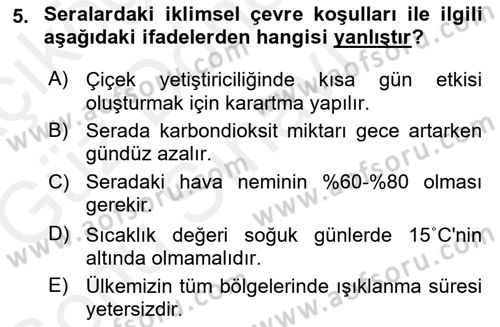 5. Seralardaki iklimsel çevre koşulları ile ilgili aşağıdaki ifadelerden hangisi yanlıştır?

A) Çiçek yetiştiriciliğinde kısa gün etkisi oluşturmak için karartma yapılır.
B) Serada karbondioksit miktarı gece artarken gündüz azalır.
C) Seradaki hava neminin %60-%80 olması gerekir.
D) Sıcaklık değeri soğuk günlerde 15°C'nin altında olmamalıdır.
E) Ülkemizin tüm bölgelerinde ışıklanma süresi yetersizdir.

www.aofsoru.com